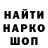 НАЙТИ
НАРКО
ШОП